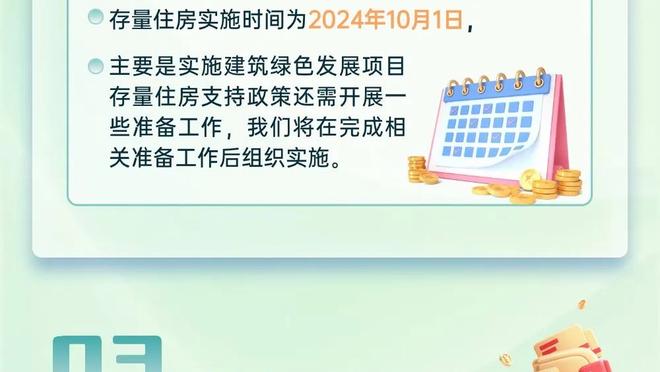 存量住房实施时间为2024年10月1日，

主要是实施建筑绿色发展项目存量住房支持政策还需开展一些准备工作，我们将在完成相关准备工作后组织实施。

03